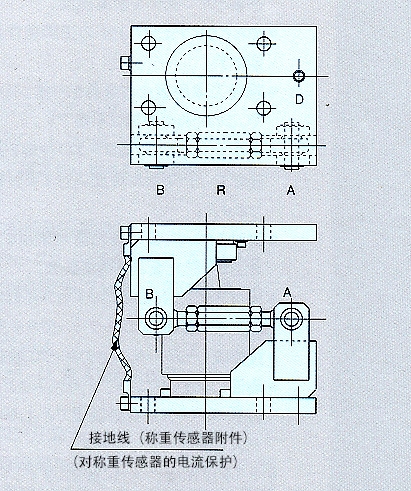 D

B R A

B

A

接地线（称重传感器附件）

（对称重传感器的电流保护）